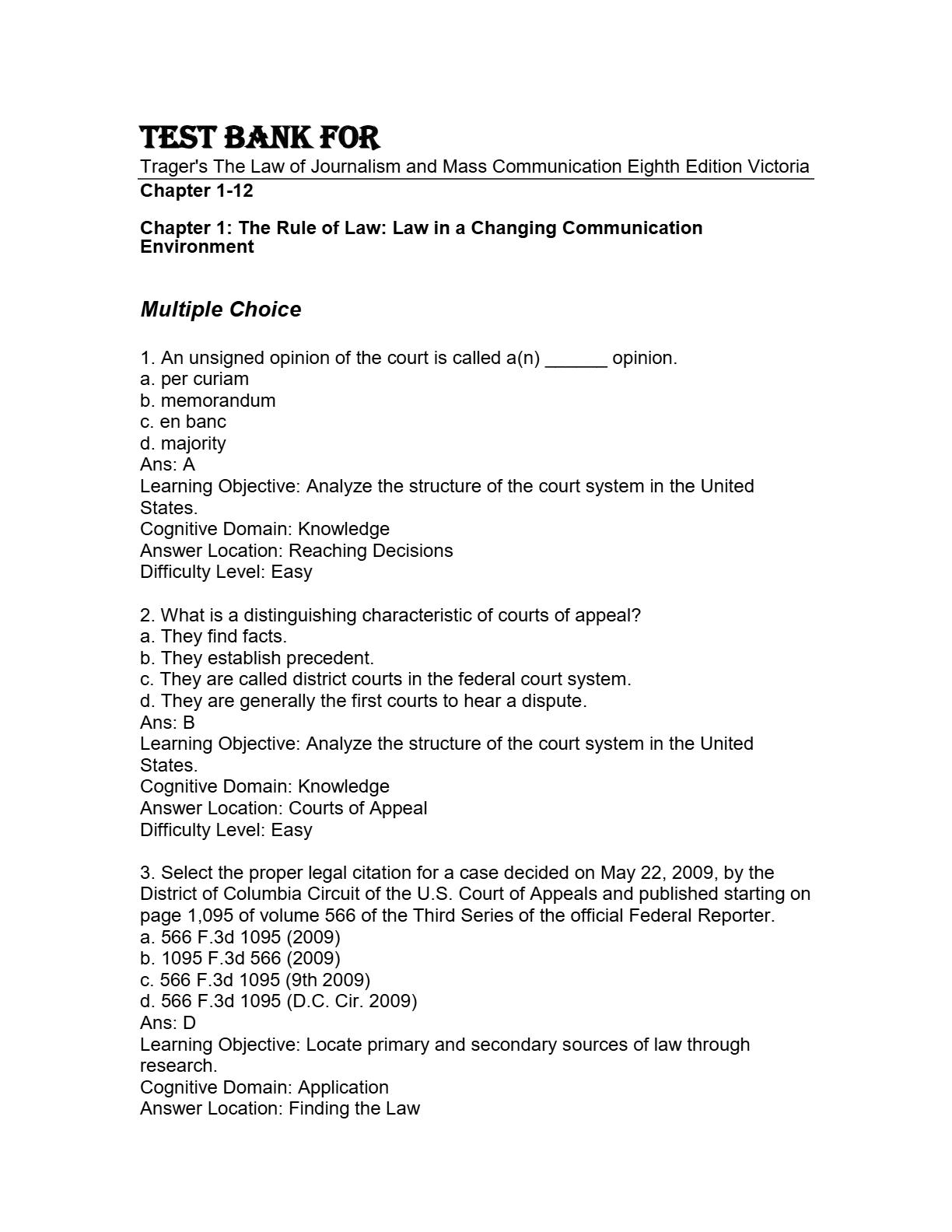 TEST BANK FOR

Trager's The Law of Journalism and Mass Communication Eighth Edition Victoria

Chapter 1-12

Chapter 1: The Rule of Law: Law in a Changing Communication Environment

Multiple Choice

1. An unsigned opinion of the court is called a(n) ______ opinion.
a. per curiam
b. memorandum
c. en banc
d. majority
Ans: A
Learning Objective: Analyze the structure of the court system in the United States.
Cognitive Domain: Knowledge
Answer Location: Reaching Decisions
Difficulty Level: Easy

2. What is a distinguishing characteristic of courts of appeal?
a. They find facts.
b. They establish precedent.
c. They are called district courts in the federal court system.
d. They are generally the first courts to hear a dispute.
Ans: B
Learning Objective: Analyze the structure of the court system in the United States.
Cognitive Domain: Knowledge
Answer Location: Courts of Appeal
Difficulty Level: Easy

3. Select the proper legal citation for a case decided on May 22, 2009, by the District of Columbia Circuit of the U.S. Court of Appeals and published starting on page 1,095 of volume 566 of the Third Series of the official Federal Reporter.
a. 566 F.3d 1095 (2009)
b. 1095 F.3d 566 (2009)
c. 566 F.3d 1095 (9th 2009)
d. 566 F.3d 1095 (D.C. Cir. 2009)
Ans: D
Learning Objective: Locate primary and secondary sources of law through research.
Cognitive Domain: Application
Answer Location: Finding the Law